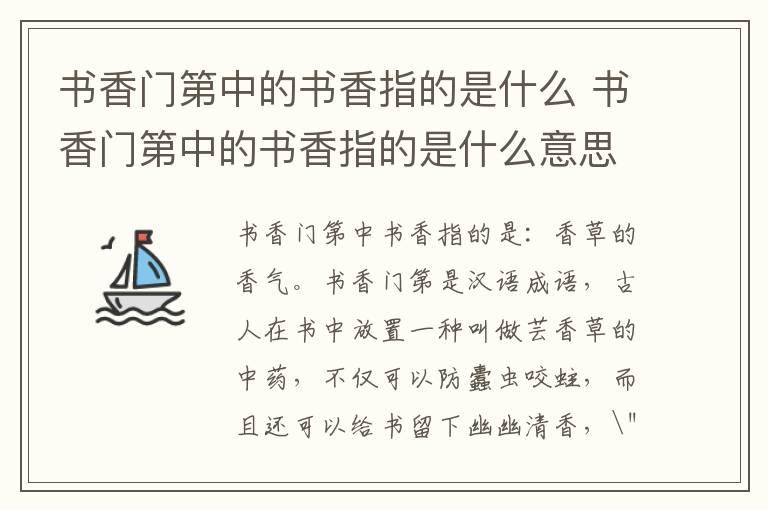 书香门第中的书香指的是什么 书香门第中的书香指的是什么意思

书香门第中书香指的是：香草的香气。书香门第是汉语成语，古人在书中放置一种叫做芸香草的中药，不仅可以防蠹虫咬蛀，而且还可以给书留下幽幽清香，\"